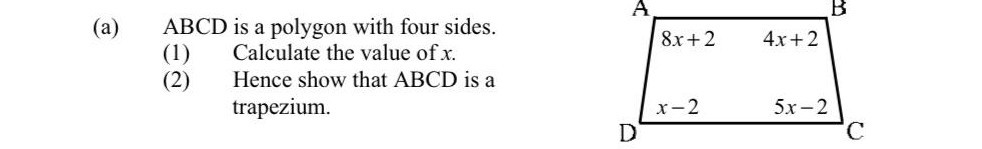 (a) ABCD is a polygon with four sides.

(1) Calculate the value of $x$.

(2) Hence show that ABCD is a trapezium.

A

B

$8x+2$

$4x+2$

$x-2$

$5x-2$

D

C